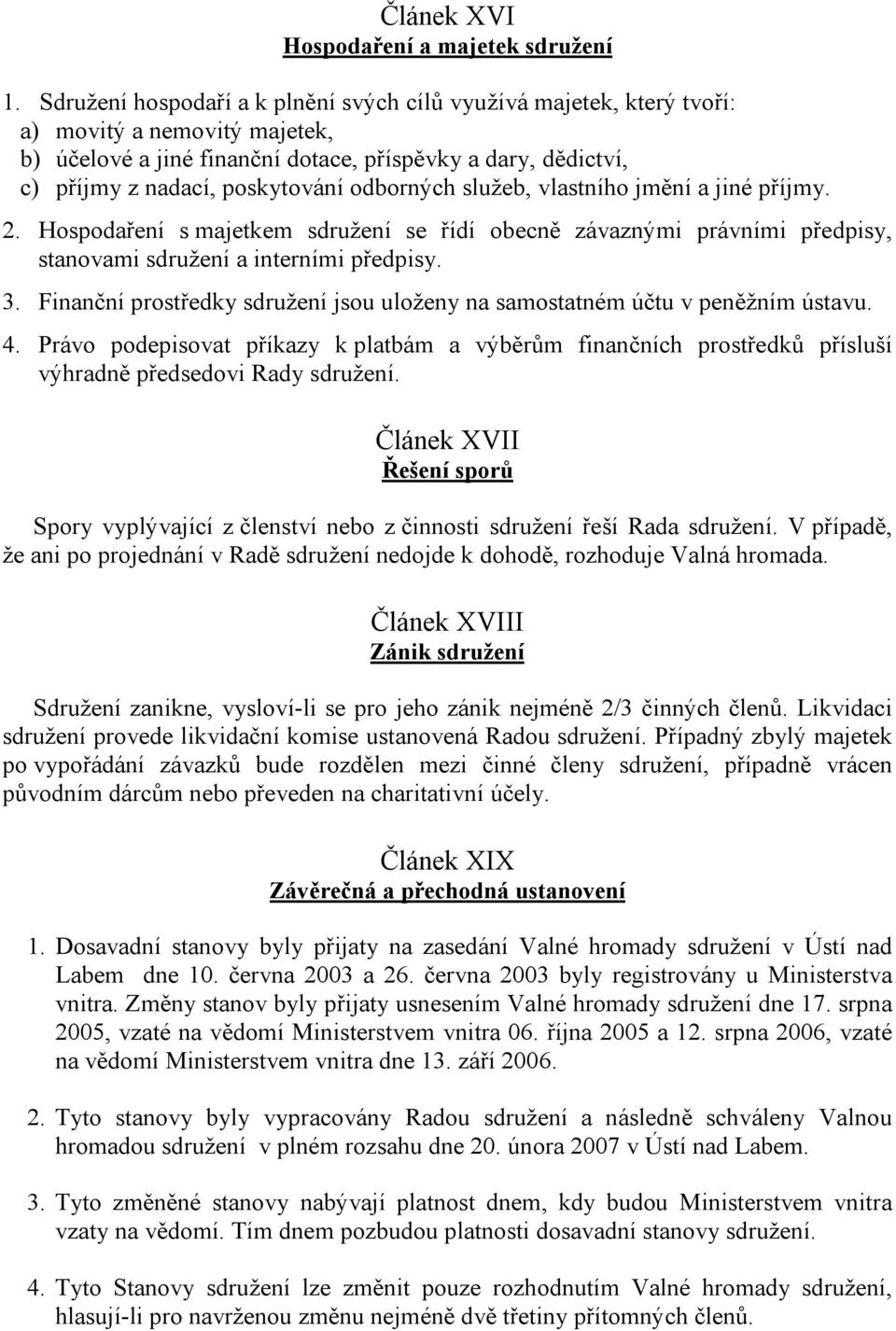 Článek XVI
Hospodaření a majetek sdružení

1. Sdružení hospodaří a k plnění svých cílů využívá majetek, který tvoří:
a) movitý a nemovitý majetek,
b) účelové a jiné finanční dotace, příspěvky a dary, dědictví,
c) příjmy z nadací, poskytování odborných služeb, vlastního jmění a jiné příjmy.

2. Hospodaření s majetkem sdružení se řídí obecně závaznými právními předpisy, stanovami sdružení a interními předpisy.

3. Finanční prostředky sdružení jsou uloženy na samostatném účtu v peněžním ústavu.

4. Právo podepisovat příkazy k platbám a výběrům finančních prostředků přísluší výhradně předsedovi Rady sdružení.

Článek XVII
Řešení sporů

Spory vyplývající z členství nebo z činnosti sdružení řeší Rada sdružení. V případě, že ani po projednání v Radě sdružení nedojde k dohodě, rozhoduje Valná hromada.

Článek XVIII
Zánik sdružení

Sdružení zanikne, vysloví-li se pro jeho zánik nejméně 2/3 činných členů. Likvidaci sdružení provede likvidační komise ustanovená Radou sdružení. Případný zbylý majetek po vypořádání závazků bude rozdělen mezi činné členy sdružení, případně vrácen původním dárcům nebo převeden na charitativní účely.

Článek XIX
Závěrečná a přechodná ustanovení

1. Dosavadní stanovy byly přijaty na zasedání Valné hromady sdružení v Ústí nad Labem dne 10. června 2003 a 26. června 2003 byly registrovány u Ministerstva vnitra. Změny stanov byly přijaty usnesením Valné hromady sdružení dne 17. srpna 2005, vzaté na vědomí Ministerstvem vnitra 06. října 2005 a 12. srpna 2006, vzaté na vědomí Ministerstvem vnitra dne 13. září 2006.

2. Tyto stanovy byly vypracovány Radou sdružení a následně schváleny Valnou hromadou sdružení v plném rozsahu dne 20. února 2007 v Ústí nad Labem.

3. Tyto změněné stanovy nabývají platnost dnem, kdy budou Ministerstvem vnitra vzaty na vědomí. Tím dnem pozbudou platnosti dosavadní stanovy sdružení.

4. Tyto Stanovy sdružení lze změnit pouze rozhodnutím Valné hromady sdružení, hlasují-li pro navrženou změnu nejméně dvě třetiny přítomných členů.